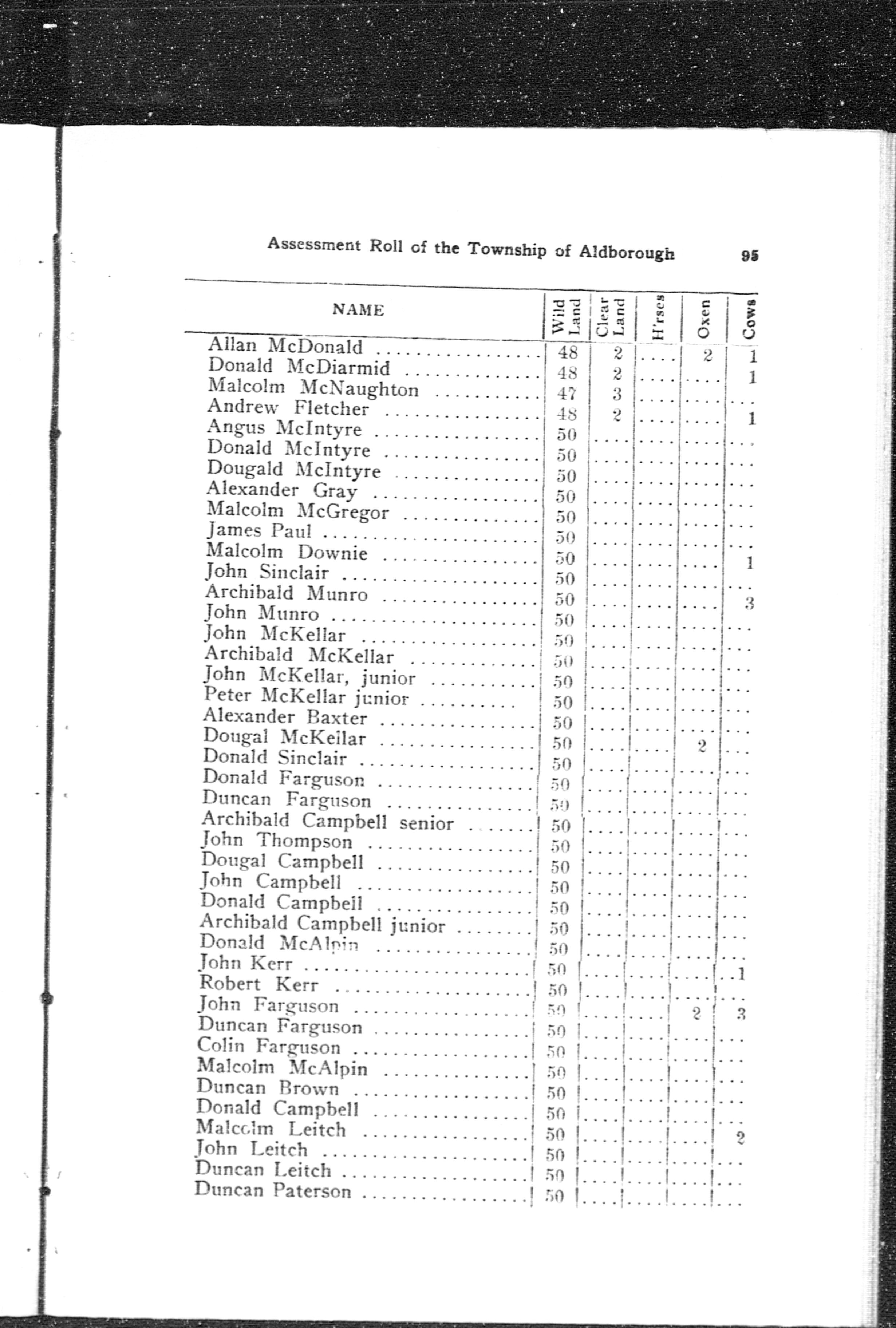 Assessment Roll of the Township of Aldborough 95

| NAME | Wild Land | Clear Land | H'rses | Oxen | Cows |
|---|---|---|---|---|---|
| Allan McDonald | 48 | 2 | .... | 2 | 1 |
| Donald McDiarmid | 48 | 2 | .... | .... | 1 |
| Malcolm McNaughton | 47 | 3 | .... | .... | ... |
| Andrew Fletcher | 48 | 2 | .... | .... | 1 |
| Angus McIntyre | 50 | .... | .... | .... | ... |
| Donald McIntyre | 50 | .... | .... | .... | ... |
| Dougald McIntyre | 50 | .... | .... | .... | ... |
| Alexander Gray | 50 | .... | .... | .... | ... |
| Malcolm McGregor | 50 | .... | .... | .... | ... |
| James Paul | 50 | .... | .... | .... | ... |
| Malcolm Downie | 50 | .... | .... | .... | 1 |
| John Sinclair | 50 | .... | .... | .... | ... |
| Archibald Munro | 50 | .... | .... | .... | 3 |
| John Munro | 50 | .... | .... | .... | ... |
| John McKellar | 50 | .... | .... | .... | ... |
| Archibald McKellar | 50 | .... | .... | .... | ... |
| John McKellar, junior | 50 | .... | .... | .... | ... |
| Peter McKellar junior | 50 | .... | .... | .... | ... |
| Alexander Baxter | 50 | .... | .... | .... | ... |
| Dougal McKellar | 50 | .... | .... | 2 | ... |
| Donald Sinclair | 50 | .... | .... | .... | ... |
| Donald Farguson | 50 | .... | .... | .... | ... |
| Duncan Farguson | 50 | .... | .... | .... | ... |
| Archibald Campbell senior | 50 | .... | .... | .... | ... |
| John Thompson | 50 | .... | .... | .... | ... |
| Dougal Campbell | 50 | .... | .... | .... | ... |
| John Campbell | 50 | .... | .... | .... | ... |
| Donald Campbell | 50 | .... | .... | .... | ... |
| Archibald Campbell junior | 50 | .... | .... | .... | ... |
| Donald McAlpin | 50 | .... | .... | .... | ... |
| John Kerr | 50 | .... | .... | .... | 1 |
| Robert Kerr | 50 | .... | .... | .... | ... |
| John Farguson | 50 | .... | .... | 2 | 3 |
| Duncan Farguson | 50 | .... | .... | .... | ... |
| Colin Farguson | 50 | .... | .... | .... | ... |
| Malcolm McAlpin | 50 | .... | .... | .... | ... |
| Duncan Brown | 50 | .... | .... | .... | ... |
| Donald Campbell | 50 | .... | .... | .... | ... |
| Malcolm Leitch | 50 | .... | .... | .... | 2 |
| John Leitch | 50 | .... | .... | .... | ... |
| Duncan Leitch | 50 | .... | .... | .... | ... |
| Duncan Paterson | 50 | .... | .... | .... | ... |